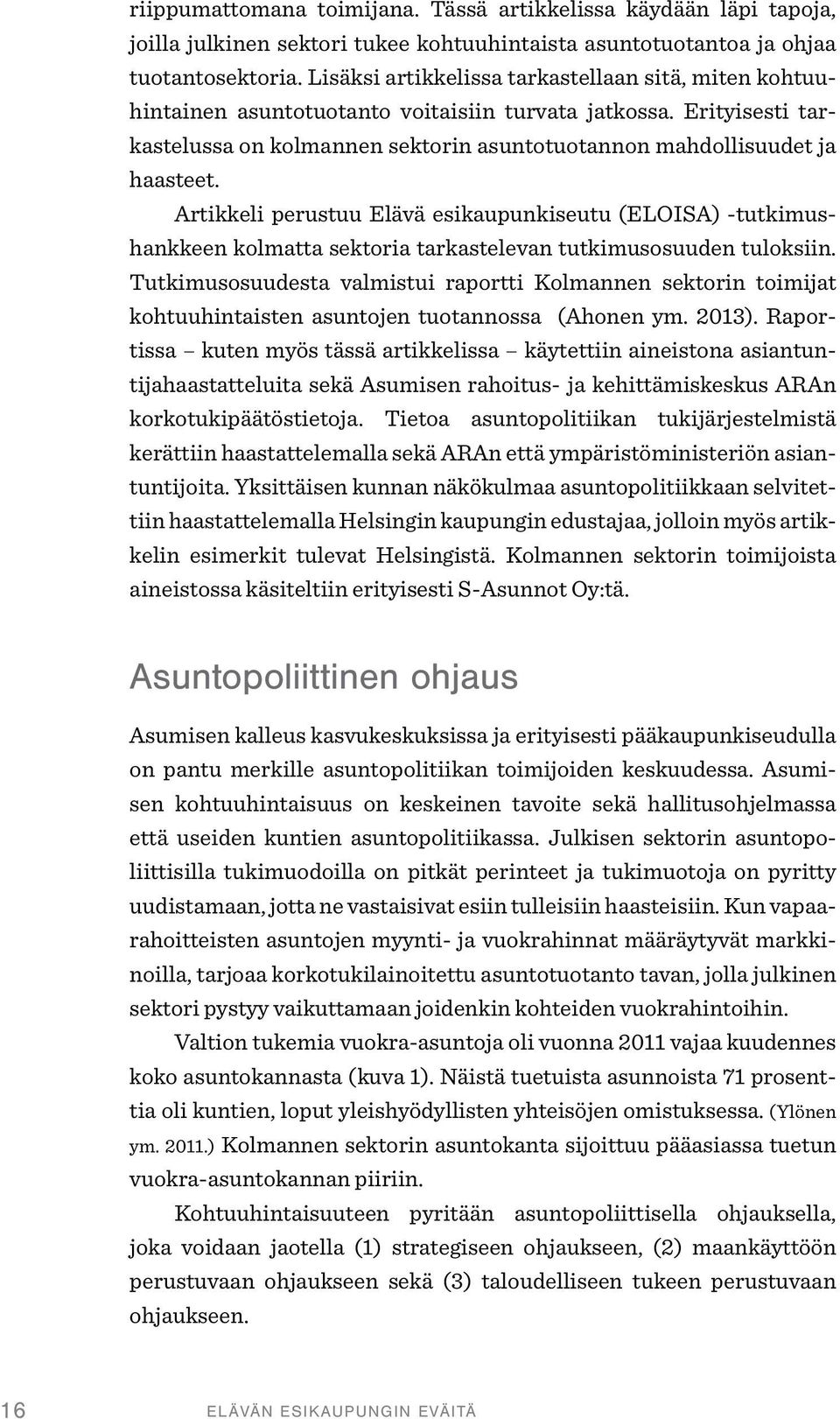 riippumattomana toimijana. Tässä artikkelissa käydään läpi tapoja, joilla julkinen sektori tukee kohtuuhintaista asuntotuotantoa ja ohjaa tuotantosektoria. Lisäksi artikkelissa tarkastellaan sitä, miten kohtuuhintainen asuntotuotanto voitaisiin turvata jatkossa. Erityisesti tarkastelussa on kolmannen sektorin asuntotuotannon mahdollisuudet ja haasteet.

Artikkeli perustuu Elävä esikaupunkiseutu (ELOISA) -tutkimushankkeen kolmatta sektoria tarkastelevan tutkimusosuuden tuloksiin. Tutkimusosuudesta valmistui raportti Kolmannen sektorin toimijat kohtuuhintaisten asuntojen tuotannossa (Ahonen ym. 2013). Raportissa – kuten myös tässä artikkelissa – käytettiin aineistona asiantuntijahaastatteluita sekä Asumisen rahoitus- ja kehittämiskeskus ARAn korkotukipäätöstietoja. Tietoa asuntopolitiikan tukijärjestelmistä kerättiin haastattelemalla sekä ARAn että ympäristöministeriön asiantuntijoita. Yksittäisen kunnan näkökulmaa asuntopolitiikkaan selvitettiin haastattelemalla Helsingin kaupungin edustajaa, jolloin myös artikkelin esimerkit tulevat Helsingistä. Kolmannen sektorin toimijoista aineistossa käsiteltiin erityisesti S-Asunnot Oy:tä.

Asuntopoliittinen ohjaus

Asumisen kalleus kasvukeskuksissa ja erityisesti pääkaupunkiseudulla on pantu merkille asuntopolitiikan toimijoiden keskuudessa. Asumisen kohtuuhintaisuus on keskeinen tavoite sekä hallitusohjelmassa että useiden kuntien asuntopolitiikassa. Julkisen sektorin asuntopoliittisilla tukimuodoilla on pitkät perinteet ja tukimuotoja on pyritty uudistamaan, jotta ne vastaisivat esiin tulleisiin haasteisiin. Kun vapaarahoitteisten asuntojen myynti- ja vuokrahinnat määräytyvät markkinoilla, tarjoaa korkotukilainoitettu asuntotuotanto tavan, jolla julkinen sektori pystyy vaikuttamaan joidenkin kohteiden vuokrahintoihin.

Valtion tukemia vuokra-asuntoja oli vuonna 2011 vajaa kuudennes koko asuntokannasta (kuva 1). Näistä tuetuista asunnoista 71 prosenttia oli kuntien, loput yleishyödyllisten yhteisöjen omistuksessa. (Ylönen ym. 2011.) Kolmannen sektorin asuntokanta sijoittuu pääasiassa tuetun vuokra-asuntokannan piiriin.

Kohtuuhintaisuuteen pyritään asuntopoliittisella ohjauksella, joka voidaan jaotella (1) strategiseen ohjaukseen, (2) maankäyttöön perustuvaan ohjaukseen sekä (3) taloudelliseen tukeen perustuvaan ohjaukseen.

16 ELÄVÄN ESIKAUPUNGIN EVÄITÄ